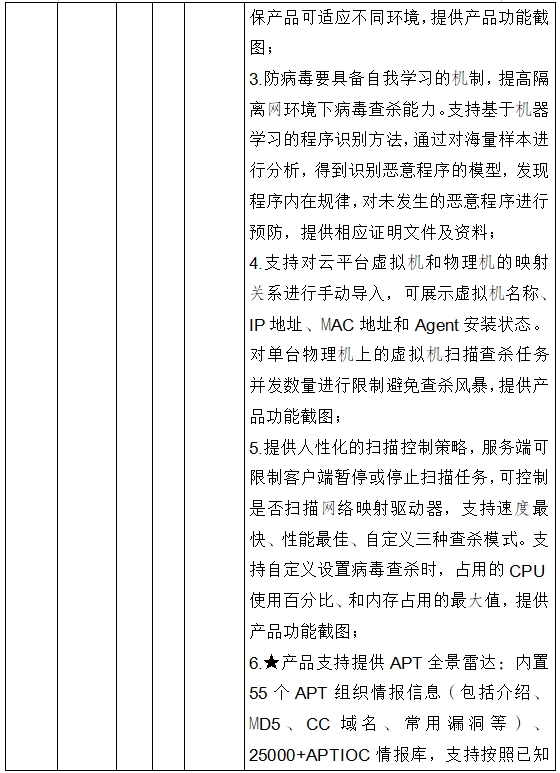 保产品可适应不同环境，提供产品功能截图；

3.防病毒要具备自我学习的机制，提高隔离网环境下病毒查杀能力。支持基于机器学习的程序识别方法，通过对海量样本进行分析，得到识别恶意程序的模型，发现程序内在规律，对未发生的恶意程序进行预防，提供相应证明文件及资料；

4.支持对云平台虚拟机和物理机的映射关系进行手动导入，可展示虚拟机名称、IP 地址、MAC 地址和 Agent 安装状态。对单台物理机上的虚拟机扫描查杀任务并发数量进行限制避免查杀风暴，提供产品功能截图；

5.提供人性化的扫描控制策略，服务端可限制客户端暂停或停止扫描任务，可控制是否扫描网络映射驱动器，支持速度最快、性能最佳、自定义三种查杀模式。支持自定义设置病毒查杀时，占用的 CPU 使用百分比、和内存占用的最大值，提供产品功能截图；

6.★产品支持提供 APT 全景雷达：内置 55 个 APT 组织情报信息（包括介绍、MD5、CC 域名、常用漏洞等）、25000+APTIOC 情报库，支持按照已知